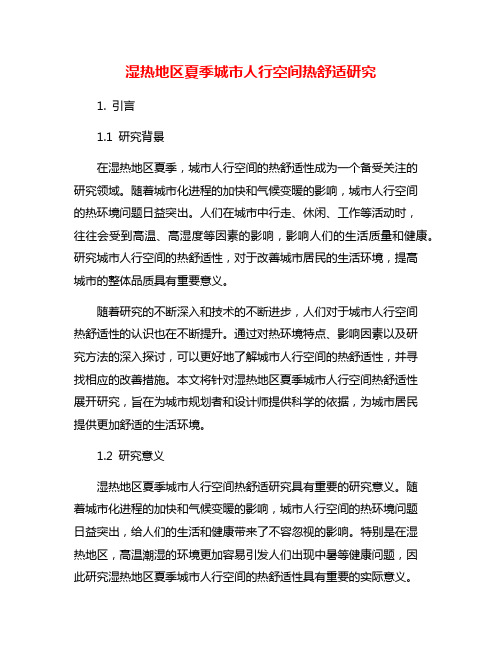 湿热地区夏季城市人行空间热舒适研究

1. 引言

1.1 研究背景

在湿热地区夏季，城市人行空间的热舒适性成为一个备受关注的研究领域。随着城市化进程的加快和气候变暖的影响，城市人行空间的热环境问题日益突出。人们在城市中行走、休闲、工作等活动时，往往会受到高温、高湿度等因素的影响，影响人们的生活质量和健康。研究城市人行空间的热舒适性，对于改善城市居民的生活环境，提高城市的整体品质具有重要意义。

随着研究的不断深入和技术的不断进步，人们对于城市人行空间热舒适性的认识也在不断提升。通过对热环境特点、影响因素以及研究方法的深入探讨，可以更好地了解城市人行空间的热舒适性，并寻找相应的改善措施。本文将针对湿热地区夏季城市人行空间热舒适性展开研究，旨在为城市规划者和设计师提供科学的依据，为城市居民提供更加舒适的生活环境。

1.2 研究意义

湿热地区夏季城市人行空间热舒适研究具有重要的研究意义。随着城市化进程的加快和气候变暖的影响，城市人行空间的热环境问题日益突出，给人们的生活和健康带来了不容忽视的影响。特别是在湿热地区，高温潮湿的环境更加容易引发人们出现中暑等健康问题，因此研究湿热地区夏季城市人行空间的热舒适性具有重要的实际意义。